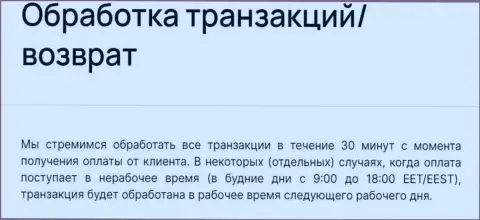 Обработка транзакций/ возврат

Мы стремимся обработать все транзакции в течение 30 минут с момента получения оплаты от клиента. В некоторых (отдельных) случаях, когда оплата поступает в нерабочее время (в будние дни с 9:00 до 18:00 EET/EEST), транзакция будет обработана в рабочее время следующего рабочего дня.